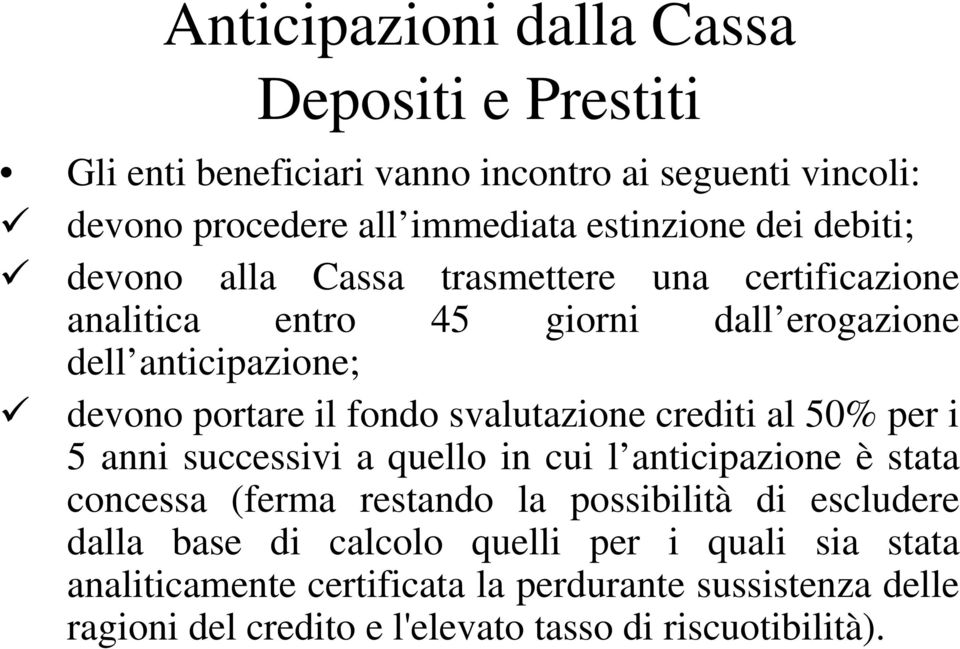 Anticipazioni dalla Cassa Depositi e Prestiti

• Gli enti beneficiari vanno incontro ai seguenti vincoli:
✓ devono procedere all’immediata estinzione dei debiti;
✓ devono alla Cassa trasmettere una certificazione analitica entro 45 giorni dall’erogazione dell’anticipazione;
✓ devono portare il fondo svalutazione crediti al 50% per i 5 anni successivi a quello in cui l’anticipazione è stata concessa (ferma restando la possibilità di escludere dalla base di calcolo quelli per i quali sia stata analiticamente certificata la perdurante sussistenza delle ragioni del credito e l'elevato tasso di riscuotibilità).